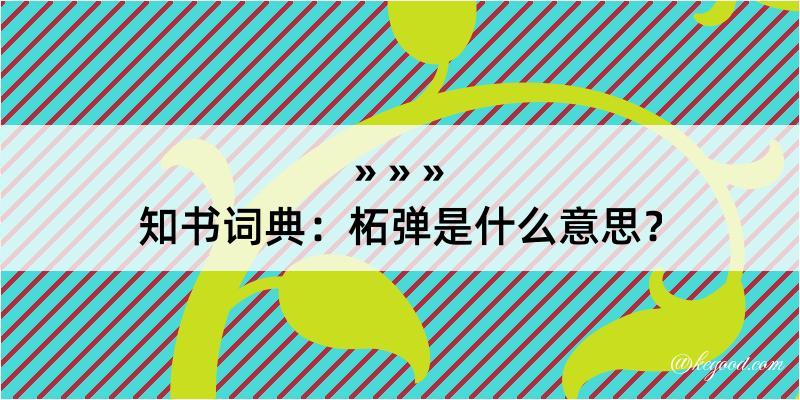 » » »
知书词典：柘弹是什么意思？
@kcgood.com